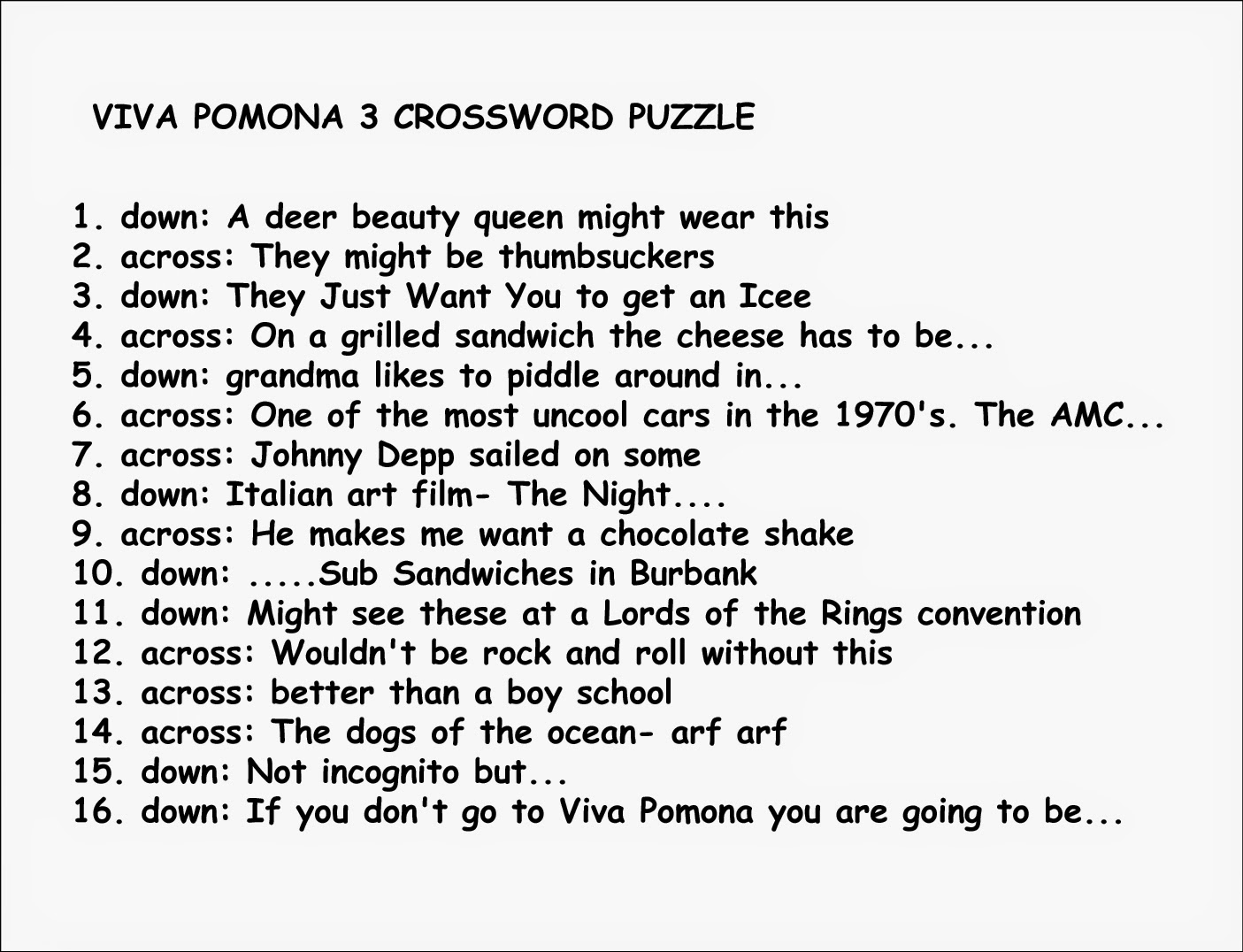 VIVA POMONA 3 CROSSWORD PUZZLE

1. down: A deer beauty queen might wear this
2. across: They might be thumbsuckers
3. down: They Just Want You to get an Icee
4. across: On a grilled sandwich the cheese has to be...
5. down: grandma likes to piddle around in...
6. across: One of the most uncool cars in the 1970's. The AMC...
7. across: Johnny Depp sailed on some
8. down: Italian art film- The Night....
9. across: He makes me want a chocolate shake
10. down: .....Sub Sandwiches in Burbank
11. down: Might see these at a Lords of the Rings convention
12. across: Wouldn't be rock and roll without this
13. across: better than a boy school
14. across: The dogs of the ocean- arf arf
15. down: Not incognito but...
16. down: If you don't go to Viva Pomona you are going to be...